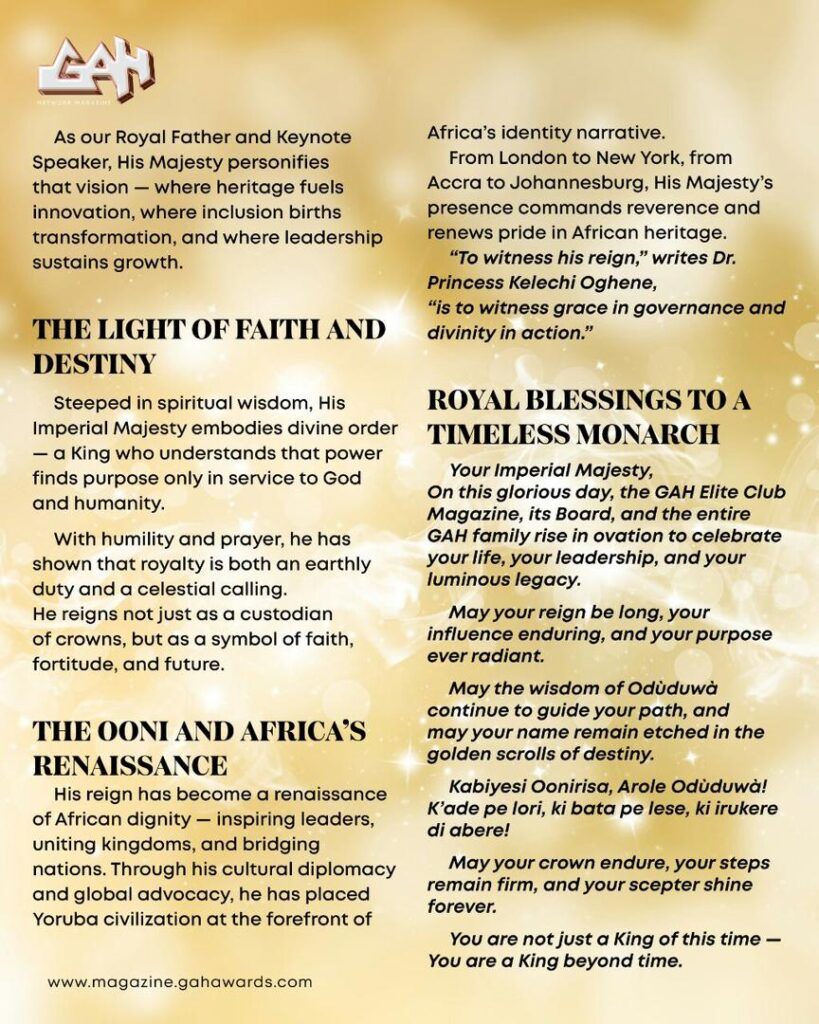 GAH
NETWORK MAGAZINE

As our Royal Father and Keynote Speaker, His Majesty personifies that vision — where heritage fuels innovation, where inclusion births transformation, and where leadership sustains growth.

THE LIGHT OF FAITH AND DESTINY

Steeped in spiritual wisdom, His Imperial Majesty embodies divine order — a King who understands that power finds purpose only in service to God and humanity.

With humility and prayer, he has shown that royalty is both an earthly duty and a celestial calling. He reigns not just as a custodian of crowns, but as a symbol of faith, fortitude, and future.

THE OONI AND AFRICA'S RENAISSANCE

His reign has become a renaissance of African dignity — inspiring leaders, uniting kingdoms, and bridging nations. Through his cultural diplomacy and global advocacy, he has placed Yoruba civilization at the forefront of Africa's identity narrative.

From London to New York, from Accra to Johannesburg, His Majesty's presence commands reverence and renews pride in African heritage.

"To witness his reign," writes Dr. Princess Kelechi Oghene, "is to witness grace in governance and divinity in action."

ROYAL BLESSINGS TO A TIMELESS MONARCH

Your Imperial Majesty,
On this glorious day, the GAH Elite Club Magazine, its Board, and the entire GAH family rise in ovation to celebrate your life, your leadership, and your luminous legacy.

May your reign be long, your influence enduring, and your purpose ever radiant.

May the wisdom of Odùduwà continue to guide your path, and may your name remain etched in the golden scrolls of destiny.

Kabiyesi Oonirisa, Arole Odùduwà! K'ade pe lori, ki bata pe lese, ki irukere di abere!

May your crown endure, your steps remain firm, and your scepter shine forever.

You are not just a King of this time — You are a King beyond time.

www.magazine.gahawards.com